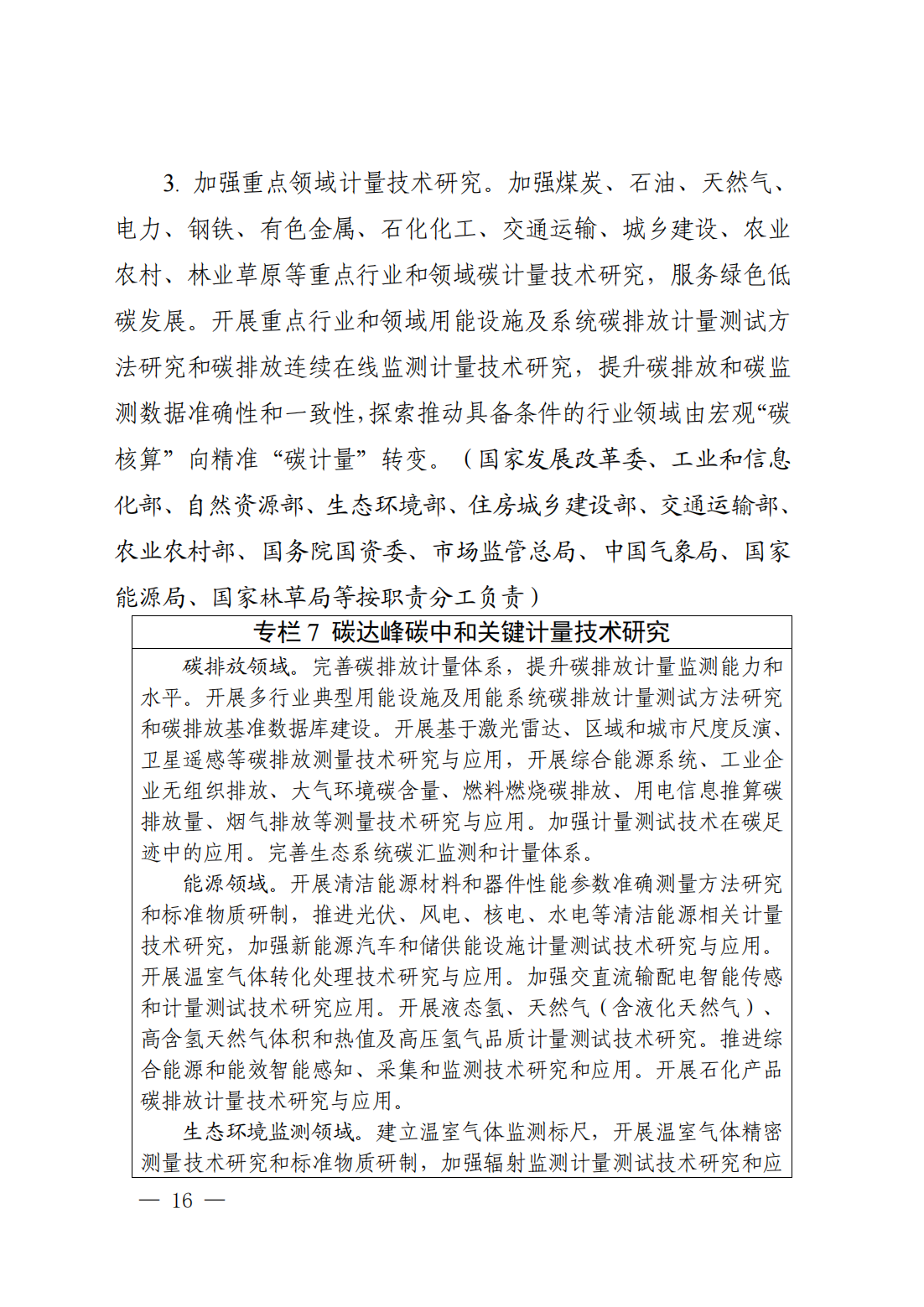 3. 加强重点领域计量技术研究。加强煤炭、石油、天然气、电力、钢铁、有色金属、石化化工、交通运输、城乡建设、农业农村、林业草原等重点行业和领域碳计量技术研究，服务绿色低碳发展。开展重点行业和领域用能设施及系统碳排放计量测试方法研究和碳排放连续在线监测计量技术研究，提升碳排放和碳监测数据准确性和一致性，探索推动具备条件的行业领域由宏观“碳核算”向精准“碳计量”转变。（国家发展改革委、工业和信息化部、自然资源部、生态环境部、住房城乡建设部、交通运输部、农业农村部、国务院国资委、市场监管总局、中国气象局、国家能源局、国家林草局等按职责分工负责）

专栏 7 碳达峰碳中和关键计量技术研究

碳排放领域。完善碳排放计量体系，提升碳排放计量监测能力和水平。开展多行业典型用能设施及用能系统碳排放计量测试方法研究和碳排放基准数据库建设。开展基于激光雷达、区域和城市尺度反演、卫星遥感等碳排放测量技术研究与应用，开展综合能源系统、工业企业无组织排放、大气环境碳含量、燃料燃烧碳排放、用电信息推算碳排放量、烟气排放等测量技术研究与应用。加强计量测试技术在碳足迹中的应用。完善生态系统碳汇监测和计量体系。

能源领域。开展清洁能源材料和器件性能参数准确测量方法研究和标准物质研制，推进光伏、风电、核电、水电等清洁能源相关计量技术研究，加强新能源汽车和储供能设施计量测试技术研究与应用。开展温室气体转化处理技术研究与应用。加强交直流输配电智能传感和计量测试技术研究应用。开展液态氢、天然气（含液化天然气）、高含氢天然气体积和热值及高压氢气品质计量测试技术研究。推进综合能源和能效智能感知、采集和监测技术研究和应用。开展石化产品碳排放计量技术研究与应用。

生态环境监测领域。建立温室气体监测标尺，开展温室气体精密测量技术研究和标准物质研制，加强辐射监测计量测试技术研究和应

— 16 —